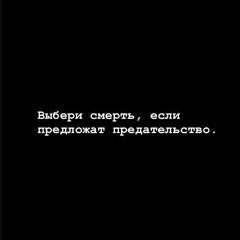 Выбери смерть, если предложат предательство.